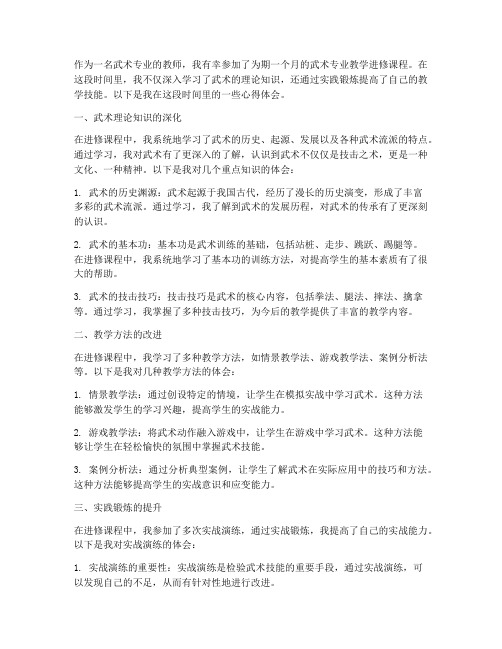 作为一名武术专业的教师，我有幸参加了为期一个月的武术专业教学进修课程。在这段时间里，我不仅深入学习了武术的理论知识，还通过实践锻炼提高了自己的教学技能。以下是我在这段时间里的一些心得体会。

一、武术理论知识的深化

在进修课程中，我系统地学习了武术的历史、起源、发展以及各种武术流派的特点。通过学习，我对武术有了更深入的了解，认识到武术不仅仅是技击之术，更是一种文化、一种精神。以下是我对几个重点知识的体会：

1. 武术的历史渊源：武术起源于我国古代，经历了漫长的历史演变，形成了丰富多彩的武术流派。通过学习，我了解到武术的发展历程，对武术的传承有了更深刻的认识。

2. 武术的基本功：基本功是武术训练的基础，包括站桩、走步、跳跃、踢腿等。在进修课程中，我系统地学习了基本功的训练方法，对提高学生的基本素质有了很大的帮助。

3. 武术的技击技巧：技击技巧是武术的核心内容，包括拳法、腿法、摔法、擒拿等。通过学习，我掌握了多种技击技巧，为今后的教学提供了丰富的教学内容。

二、教学方法的改进

在进修课程中，我学习了多种教学方法，如情景教学法、游戏教学法、案例分析法等。以下是我对几种教学方法的体会：

1. 情景教学法：通过创设特定的情境，让学生在模拟实战中学习武术。这种方法能够激发学生的学习兴趣，提高学生的实战能力。

2. 游戏教学法：将武术动作融入游戏中，让学生在游戏中学习武术。这种方法能够让学生在轻松愉快的氛围中掌握武术技能。

3. 案例分析法：通过分析典型案例，让学生了解武术在实际应用中的技巧和方法。这种方法能够提高学生的实战意识和应变能力。

三、实践锻炼的提升

在进修课程中，我参加了多次实战演练，通过实战锻炼，我提高了自己的实战能力。以下是我对实战演练的体会：

1. 实战演练的重要性：实战演练是检验武术技能的重要手段，通过实战演练，可以发现自己的不足，从而有针对性地进行改进。